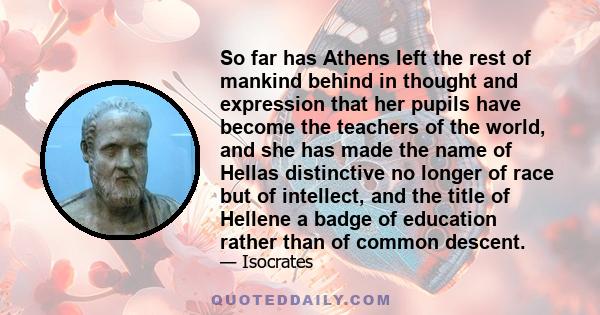 So far has Athens left the rest of mankind behind in thought and expression that her pupils have become the teachers of the world, and she has made the name of Hellas distinctive no longer of race but of intellect, and the title of Hellene a badge of education rather than of common descent.

— Isocrates

QUOTEDDAILY.COM